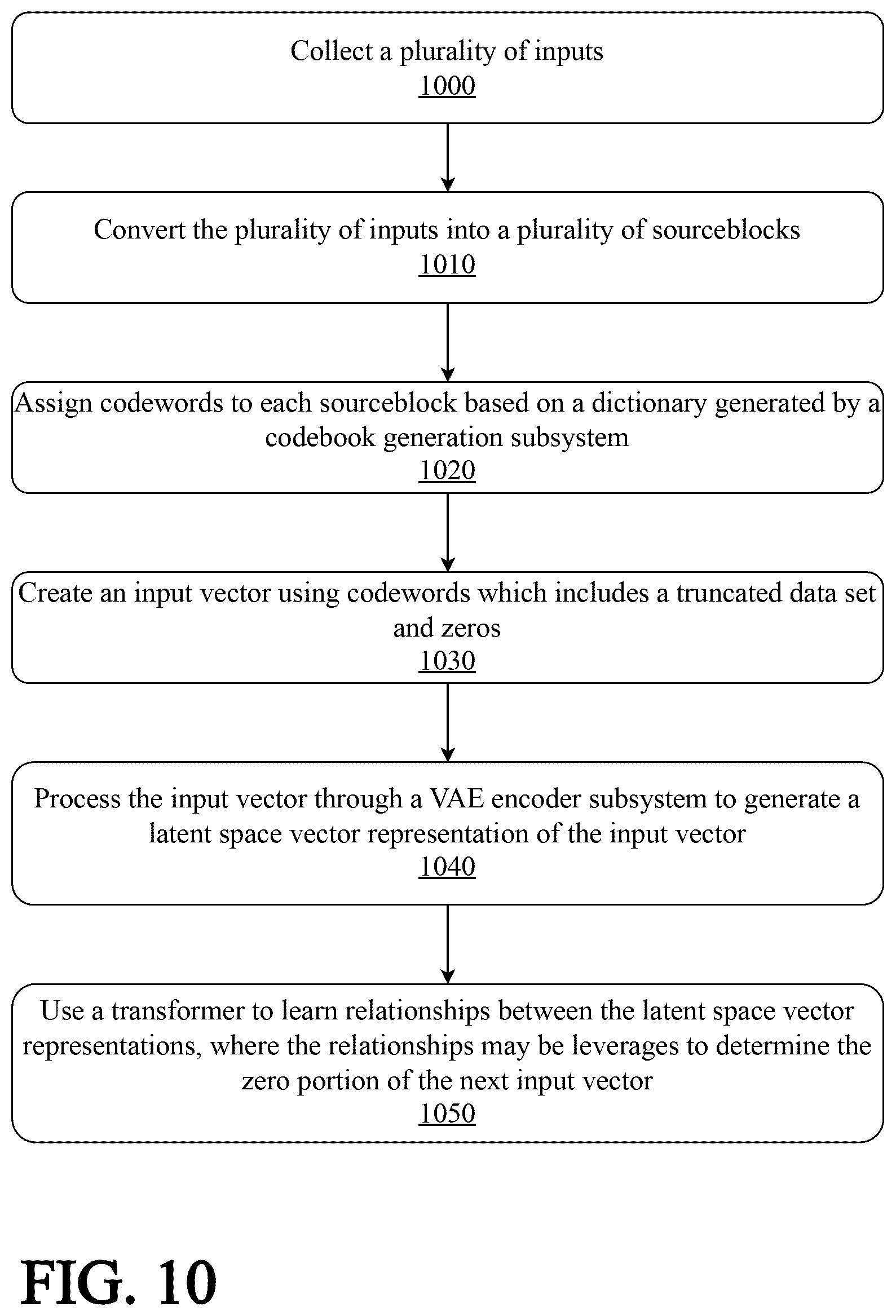 Collect a plurality of inputs
1000

Convert the plurality of inputs into a plurality of sourceblocks
1010

Assign codewords to each sourceblock based on a dictionary generated by a codebook generation subsystem
1020

Create an input vector using codewords which includes a truncated data set and zeros
1030

Process the input vector through a VAE encoder subsystem to generate a latent space vector representation of the input vector
1040

Use a transformer to learn relationships between the latent space vector representations, where the relationships may be leverages to determine the zero portion of the next input vector
1050

FIG. 10